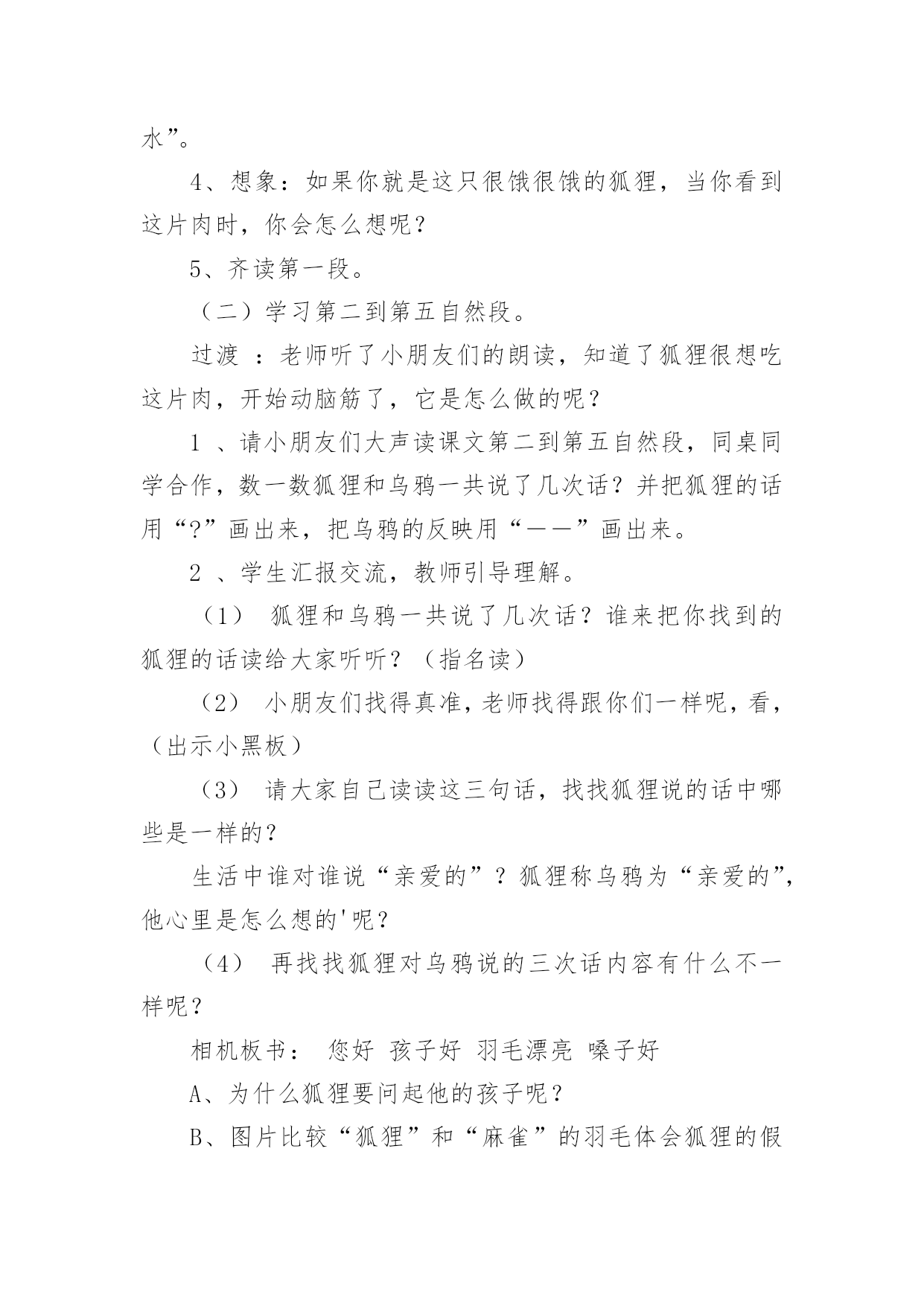 水”。

4、想象：如果你就是这只很饿很饿的狐狸，当你看到这片肉时，你会怎么想呢？

5、齐读第一段。

（二）学习第二到第五自然段。

过渡 ：老师听了小朋友们的朗读，知道了狐狸很想吃这片肉，开始动脑筋了，它是怎么做的呢？

1 、请小朋友们大声读课文第二到第五自然段，同桌同学合作，数一数狐狸和乌鸦一共说了几次话？并把狐狸的话用“?”画出来，把乌鸦的反映用“——”画出来。

2 、学生汇报交流，教师引导理解。

（1） 狐狸和乌鸦一共说了几次话？谁来把你找到的狐狸的话读给大家听听？（指名读）

（2） 小朋友们找得真准，老师找得跟你们一样呢，看，（出示小黑板）

（3） 请大家自己读读这三句话，找找狐狸说的话中哪些是一样的？

生活中谁对谁说“亲爱的”？狐狸称乌鸦为“亲爱的”，他心里是怎么想的'呢？

（4） 再找找狐狸对乌鸦说的三次话内容有什么不一样呢？

相机板书： 您好 孩子好 羽毛漂亮 嗓子好

A、为什么狐狸要问起他的孩子呢？

B、图片比较“狐狸”和“麻雀”的羽毛体会狐狸的假